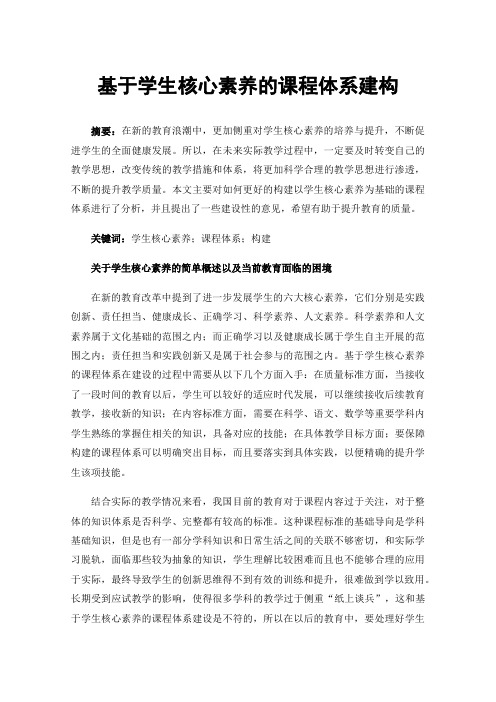 基于学生核心素养的课程体系建构

摘要：在新的教育浪潮中，更加侧重对学生核心素养的培养与提升，不断促进学生的全面健康发展。所以，在未来实际教学过程中，一定要及时转变自己的教学思想，改变传统的教学措施和体系，将更加科学合理的教学思想进行渗透，不断的提升教学质量。本文主要对如何更好的构建以学生核心素养为基础的课程体系进行了分析，并且提出了一些建设性的意见，希望有助于提升教育的质量。

关键词：学生核心素养；课程体系；构建

关于学生核心素养的简单概述以及当前教育面临的困境

在新的教育改革中提到了进一步发展学生的六大核心素养，它们分别是实践创新、责任担当、健康成长、正确学习、科学素养、人文素养。科学素养和人文素养属于文化基础的范围之内；而正确学习以及健康成长属于学生自主开展的范围之内；责任担当和实践创新又是属于社会参与的范围之内。基于学生核心素养的课程体系在建设的过程中需要从以下几个方面入手：在质量标准方面，当接收了一段时间的教育以后，学生可以较好的适应时代发展，可以继续接收后续教育教学，接收新的知识；在内容标准方面，需要在科学、语文、数学等重要学科内学生熟练的掌握住相关的知识，具备对应的技能；在具体教学目标方面：要保障构建的课程体系可以明确突出目标，而且要落实到具体实践，以便精确的提升学生该项技能。

结合实际的教学情况来看，我国目前的教育对于课程内容过于关注，对于整体的知识体系是否科学、完整都有较高的标准。这种课程标准的基础导向是学科基础知识，但是也有一部分学科知识和日常生活之间的关联不够密切，和实际学习脱轨，面临那些较为抽象的知识，学生理解比较困难而且也不能够合理的应用于实际，最终导致学生的创新思维得不到有效的训练和提升，很难做到学以致用。长期受到应试教学的影响，使得很多学科的教学过于侧重“纸上谈兵”，这和基于学生核心素养的课程体系建设是不符的，所以在以后的教育中，要处理好学生